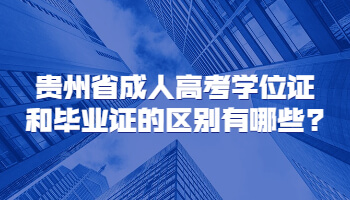 贵州省成人高考学位证和毕业证的区别有哪些？